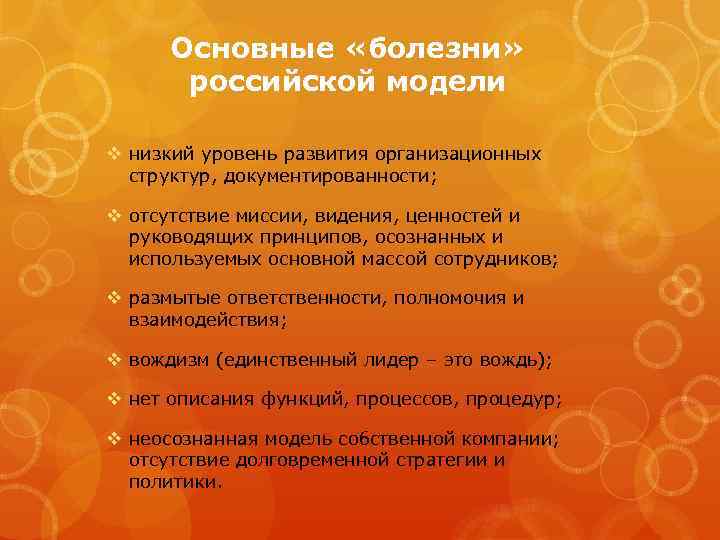 Основные «болезни» российской модели

❖ низкий уровень развития организационных структур, документированности;

❖ отсутствие миссии, видения, ценностей и руководящих принципов, осознанных и используемых основной массой сотрудников;

❖ размытые ответственности, полномочия и взаимодействия;

❖ вождизм (единственный лидер – это вождь);

❖ нет описания функций, процессов, процедур;

❖ неосознанная модель собственной компании; отсутствие долговременной стратегии и политики.